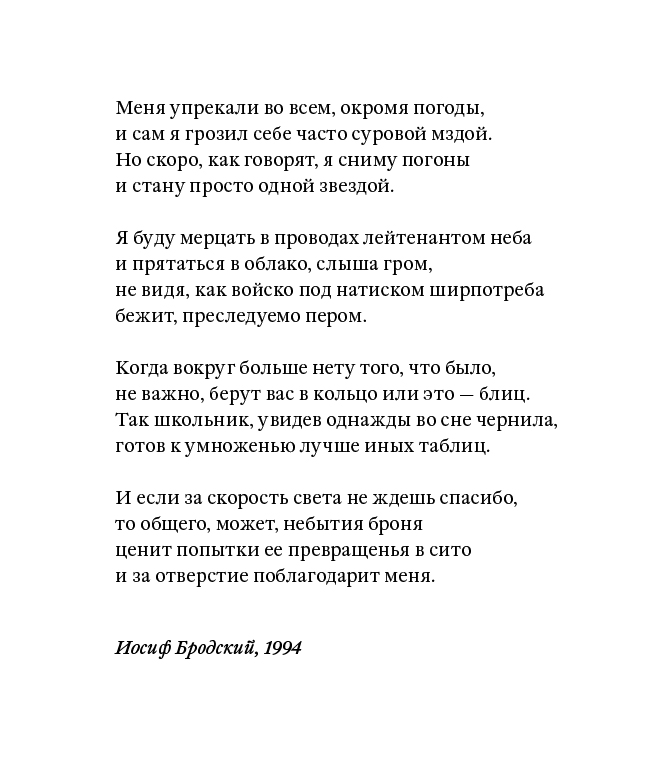 Меня упрекали во всем, окромя погоды,
и сам я грозил себе часто суровой мздой.
Но скоро, как говорят, я сниму погоны
и стану просто одной звездой.

Я буду мерцать в проводах лейтенантом неба
и прятаться в облако, слыша гром,
не видя, как войско под натиском ширпотреба
бежит, преследуемо пером.

Когда вокруг больше нету того, что было,
не важно, берут вас в кольцо или это — блиц.
Так школьник, увидев однажды во сне чернила,
готов к умноженью лучше иных таблиц.

И если за скорость света не ждешь спасибо,
то общего, может, небытия броня
ценит попытки ее превращенья в сито
и за отверстие поблагодарит меня.

Иосиф Бродский, 1994